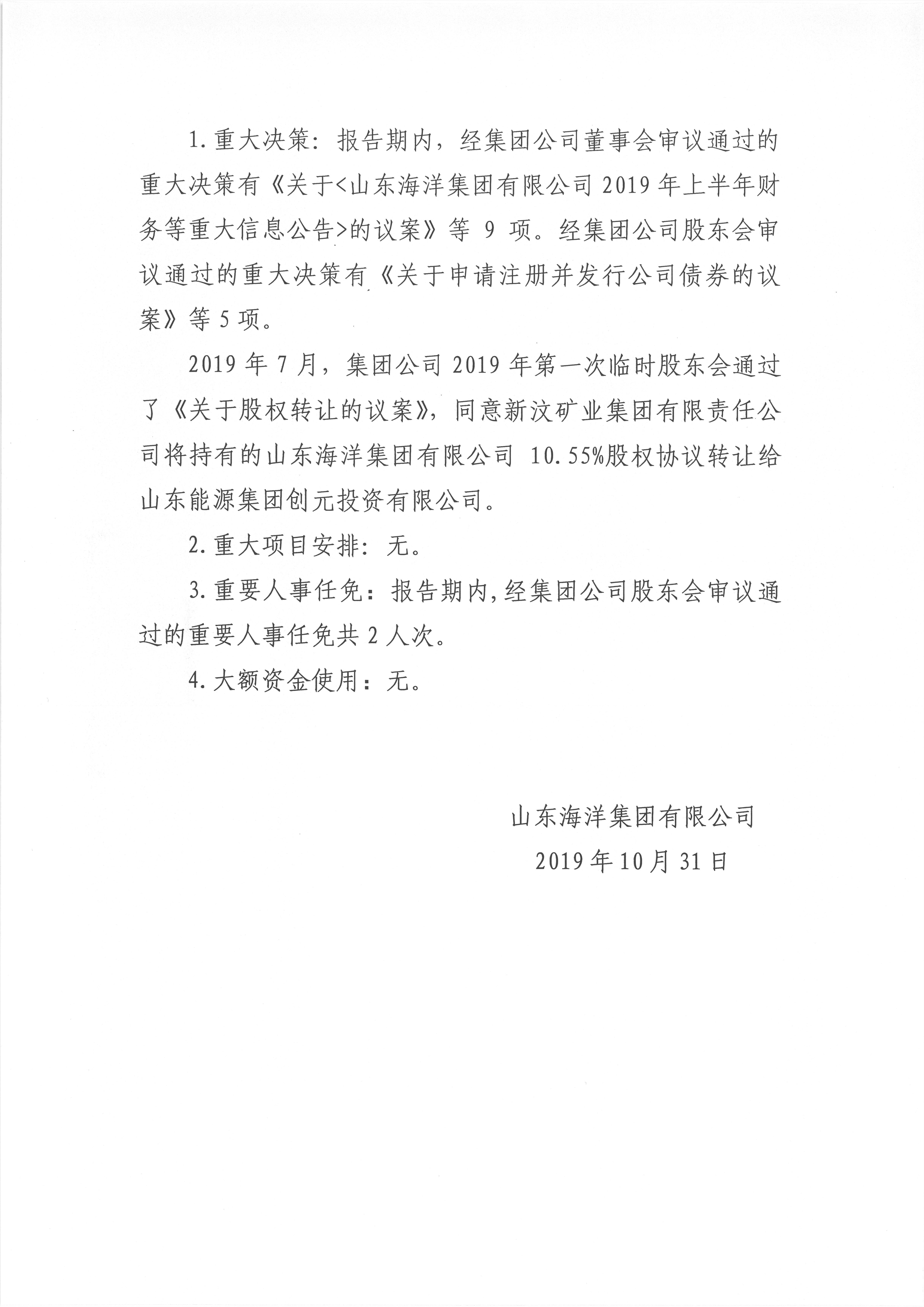 1.重大决策：报告期内，经集团公司董事会审议通过的重大决策有《关于<山东海洋集团有限公司 2019 年上半年财务等重大信息公告>的议案》等 9 项。经集团公司股东会审议通过的重大决策有《关于申请注册并发行公司债券的议案》等 5 项。

2019 年 7 月，集团公司 2019 年第一次临时股东会通过了《关于股权转让的议案》，同意新汶矿业集团有限责任公司将持有的山东海洋集团有限公司 10.55%股权协议转让给山东能源集团创元投资有限公司。

2.重大项目安排：无。

3.重要人事任免：报告期内，经集团公司股东会审议通过的重要人事任免共 2 人次。

4.大额资金使用：无。

山东海洋集团有限公司

2019 年 10 月 31 日